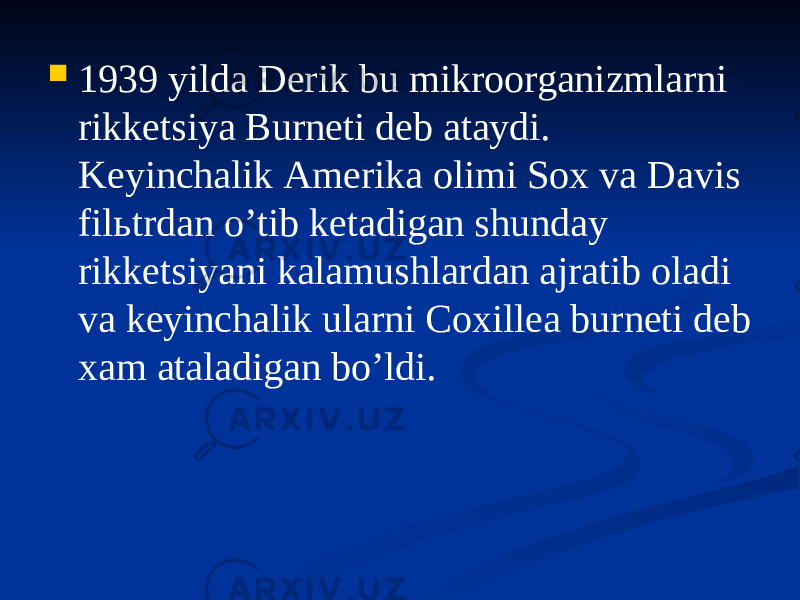 1939 yilda Derik bu mikroorganizmlarni rikketsiya Burneti deb ataydi. Keyinchalik Amerika olimi Sox va Davis filьtrdan o’tib ketadigan shunday rikketsiyani kalamushlardan ajratib oladi va keyinchalik ularni Coxillea burneti deb xam ataladigan bo’ldi.

ARXIV.UZ
ARXIV.UZ
ARXIV.UZ